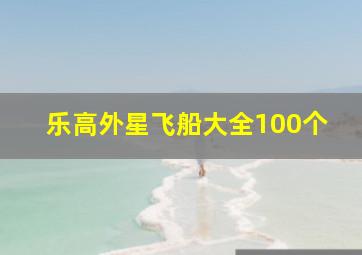 乐高外星飞船大全100个